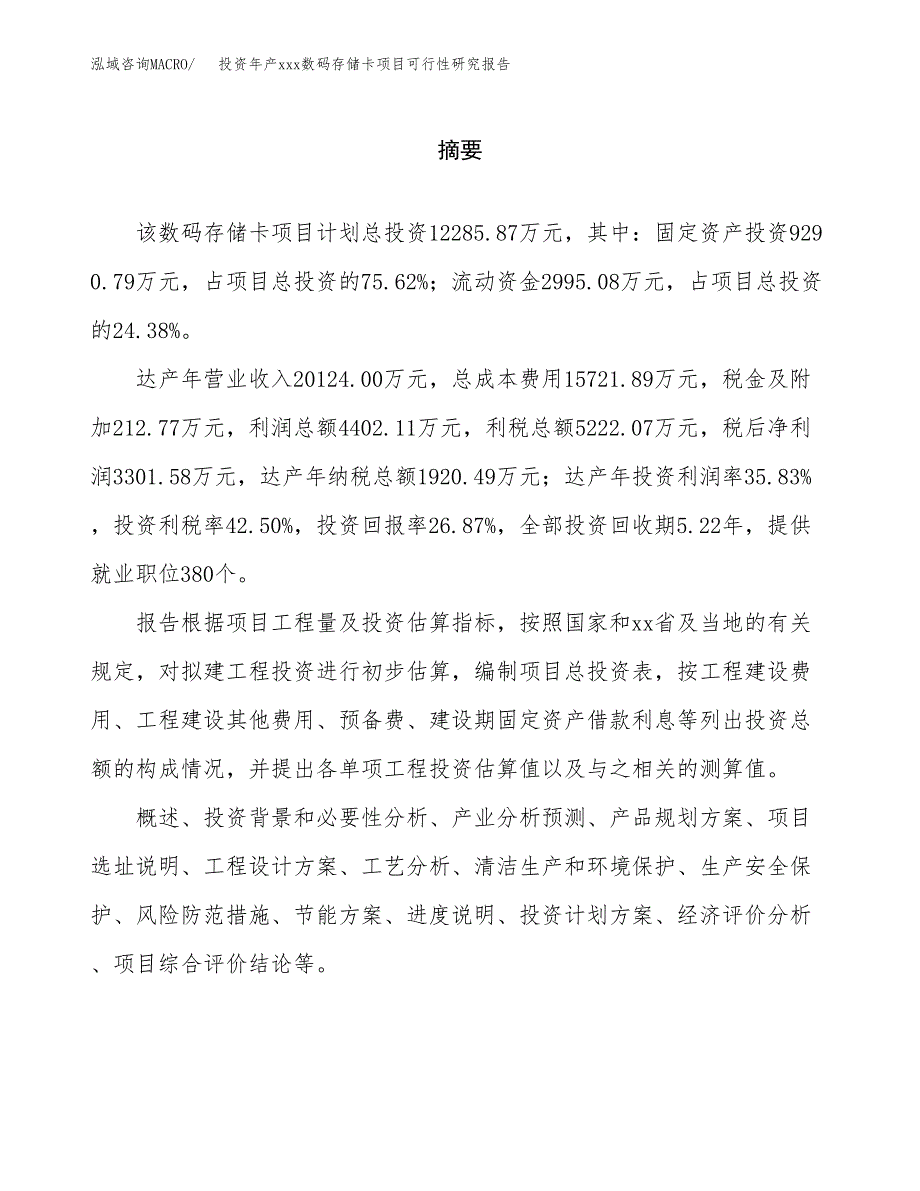 泓域咨询MACRO/　投资年产xxx数码存储卡项目可行性研究报告

摘要

该数码存储卡项目计划总投资12285.87万元，其中：固定资产投资9290.79万元，占项目总投资的75.62%；流动资金2995.08万元，占项目总投资的24.38%。

达产年营业收入20124.00万元，总成本费用15721.89万元，税金及附加212.77万元，利润总额4402.11万元，利税总额5222.07万元，税后净利润3301.58万元，达产年纳税总额1920.49万元；达产年投资利润率35.83%，投资利税率42.50%，投资回报率26.87%，全部投资回收期5.22年，提供就业职位380个。

报告根据项目工程量及投资估算指标，按照国家和xx省及当地的有关规定，对拟建工程投资进行初步估算，编制项目总投资表，按工程建设费用、工程建设其他费用、预备费、建设期固定资产借款利息等列出投资总额的构成情况，并提出各单项工程投资估算值以及与之相关的测算值。

概述、投资背景和必要性分析、产业分析预测、产品规划方案、项目选址说明、工程设计方案、工艺分析、清洁生产和环境保护、生产安全保护、风险防范措施、节能方案、进度说明、投资计划方案、经济评价分析、项目综合评价结论等。